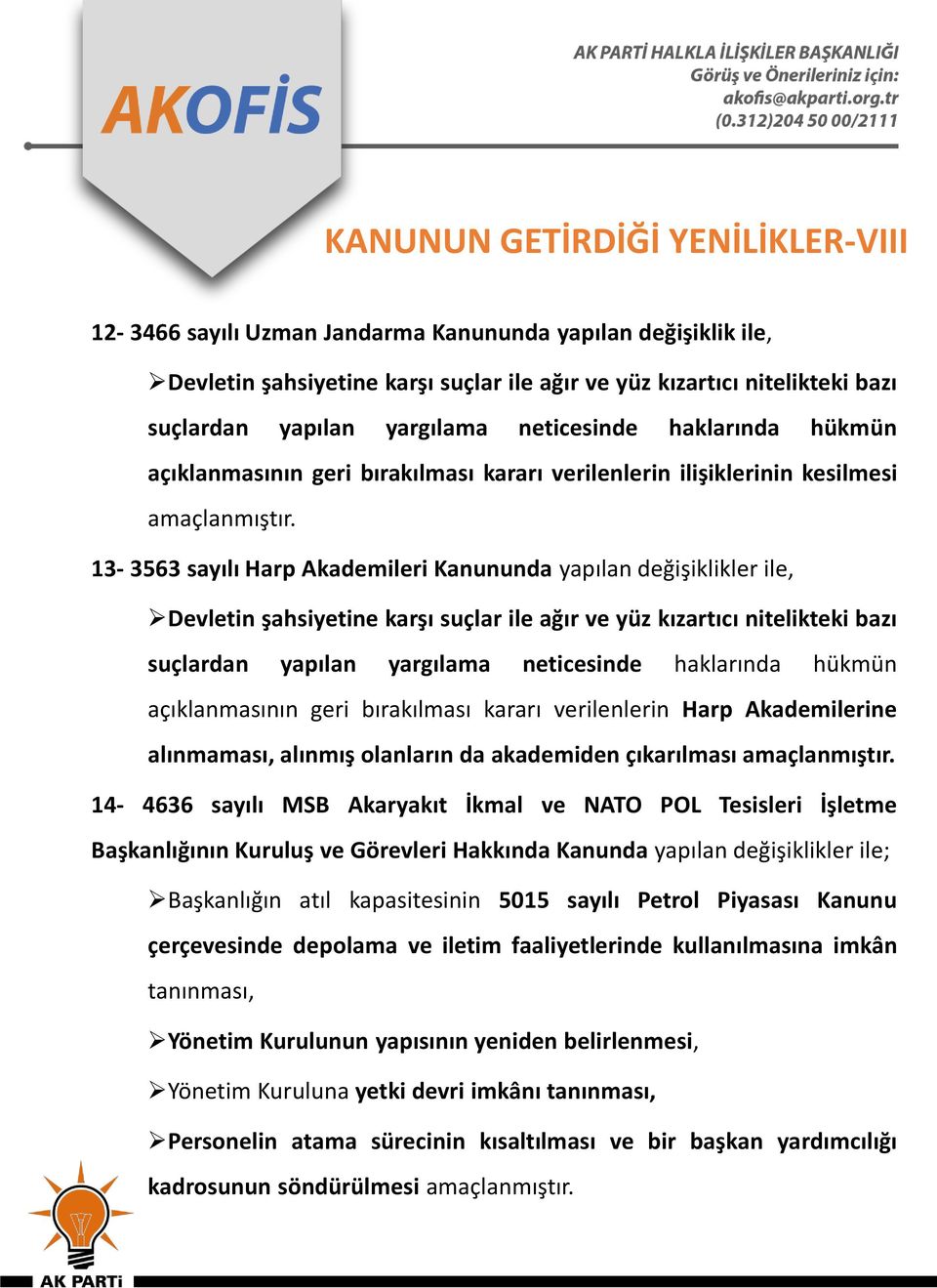 AKOFİS

AK PARTİ HALKLA İLİŞKİLER BAŞKANLIĞI
Görüş ve Önerileriniz için:
akofis@akparti.org.tr
(0.312)204 50 00/2111

KANUNUN GETİRDİĞİ YENİLİKLER-VIII

12- 3466 sayılı Uzman Jandarma Kanununda yapılan değişiklik ile,

➢Devletin şahsiyetine karşı suçlar ile ağır ve yüz kızartıcı nitelikteki bazı suçlardan yapılan yargılama neticesinde haklarında hükmün açıklanmasının geri bırakılması kararı verilenlerin ilişiklerinin kesilmesi amaçlanmıştır.

13- 3563 sayılı Harp Akademileri Kanununda yapılan değişiklikler ile,

➢Devletin şahsiyetine karşı suçlar ile ağır ve yüz kızartıcı nitelikteki bazı suçlardan yapılan yargılama neticesinde haklarında hükmün açıklanmasının geri bırakılması kararı verilenlerin Harp Akademilerine alınmaması, alınmış olanların da akademiden çıkarılması amaçlanmıştır.

14- 4636 sayılı MSB Akaryakıt İkmal ve NATO POL Tesisleri İşletme Başkanlığının Kuruluş ve Görevleri Hakkında Kanunda yapılan değişiklikler ile;

➢Başkanlığın atıl kapasitesinin 5015 sayılı Petrol Piyasası Kanunu çerçevesinde depolama ve iletim faaliyetlerinde kullanılmasına imkân tanınması,

➢Yönetim Kurulunun yapısının yeniden belirlenmesi,

➢Yönetim Kuruluna yetki devri imkânı tanınması,

➢Personelin atama sürecinin kısaltılması ve bir başkan yardımcılığı kadrosunun söndürülmesi amaçlanmıştır.

AK PARTİ